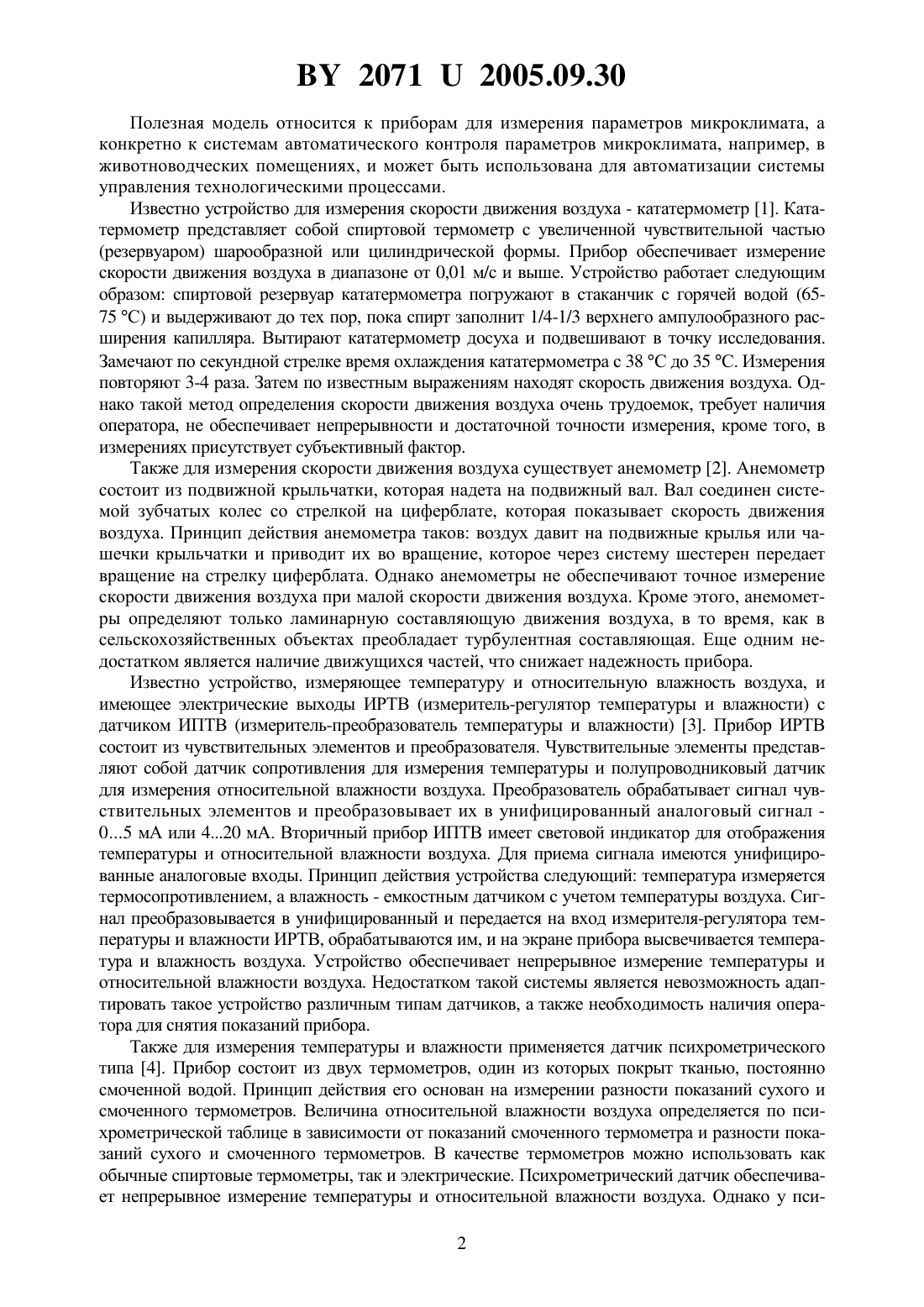 BY 2071 U 2005.09.30

Полезная модель относится к приборам для измерения параметров микроклимата, а конкретно к системам автоматического контроля параметров микроклимата, например, в животноводческих помещениях, и может быть использована для автоматизации системы управления технологическими процессами.

Известно устройство для измерения скорости движения воздуха - кататермометр [1]. Кататермометр представляет собой спиртовой термометр с увеличенной чувствительной частью (резервуаром) шарообразной или цилиндрической формы. Прибор обеспечивает измерение скорости движения воздуха в диапазоне от 0,01 м/с и выше. Устройство работает следующим образом: спиртовой резервуар кататермометра погружают в стаканчик с горячей водой (65-75 °C) и выдерживают до тех пор, пока спирт заполнит 1/4-1/3 верхнего ампулообразного расширения капилляра. Вытирают кататермометр досуха и подвешивают в точку исследования. Замечают по секундной стрелке время охлаждения кататермометра с 38 °C до 35 °C. Измерения повторяют 3-4 раза. Затем по известным выражениям находят скорость движения воздуха. Однако такой метод определения скорости движения воздуха очень трудоемок, требует наличия оператора, не обеспечивает непрерывности и достаточной точности измерения, кроме того, в измерениях присутствует субъективный фактор.

Также для измерения скорости движения воздуха существует анемометр [2]. Анемометр состоит из подвижной крыльчатки, которая надета на подвижный вал. Вал соединен системой зубчатых колес со стрелкой на циферблате, которая показывает скорость движения воздуха. Принцип действия анемометра таков: воздух давит на подвижные крылья или чашечки крыльчатки и приводит их во вращение, которое через систему шестерен передает вращение на стрелку циферблата. Однако анемометры не обеспечивают точное измерение скорости движения воздуха при малой скорости движения воздуха. Кроме этого, анемометры определяют только ламинарную составляющую движения воздуха, в то время, как в сельскохозяйственных объектах преобладает турбулентная составляющая. Еще одним недостатком является наличие движущихся частей, что снижает надежность прибора.

Известно устройство, измеряющее температуру и относительную влажность воздуха, и имеющее электрические выходы ИРТВ (измеритель-регулятор температуры и влажности) с датчиком ИПТВ (измеритель-преобразователь температуры и влажности) [3]. Прибор ИРТВ состоит из чувствительных элементов и преобразователя. Чувствительные элементы представляют собой датчик сопротивления для измерения температуры и полупроводниковый датчик для измерения относительной влажности воздуха. Преобразователь обрабатывает сигнал чувствительных элементов и преобразовывает их в унифицированный аналоговый сигнал - 0...5 мА или 4...20 мА. Вторичный прибор ИПТВ имеет световой индикатор для отображения температуры и относительной влажности воздуха. Для приема сигнала имеются унифицированные аналоговые входы. Принцип действия устройства следующий: температура измеряется термосопротивлением, а влажность - емкостным датчиком с учетом температуры воздуха. Сигнал преобразовывается в унифицированный и передается на вход измерителя-регулятора температуры и влажности ИРТВ, обрабатываются им, и на экране прибора высвечивается температура и влажность воздуха. Устройство обеспечивает непрерывное измерение температуры и относительной влажности воздуха. Недостатком такой системы является невозможность адаптировать такое устройство различным типам датчиков, а также необходимость наличия оператора для снятия показаний прибора.

Также для измерения температуры и влажности применяется датчик психрометрического типа [4]. Прибор состоит из двух термометров, один из которых покрыт тканью, постоянно смоченной водой. Принцип действия его основан на измерении разности показаний сухого и смоченного термометров. Величина относительной влажности воздуха определяется по психрометрической таблице в зависимости от показаний смоченного термометра и разности показаний сухого и смоченного термометров. В качестве термометров можно использовать как обычные спиртовые термометры, так и электрические. Психрометрический датчик обеспечивает непрерывное измерение температуры и относительной влажности воздуха. Однако у пси-

2